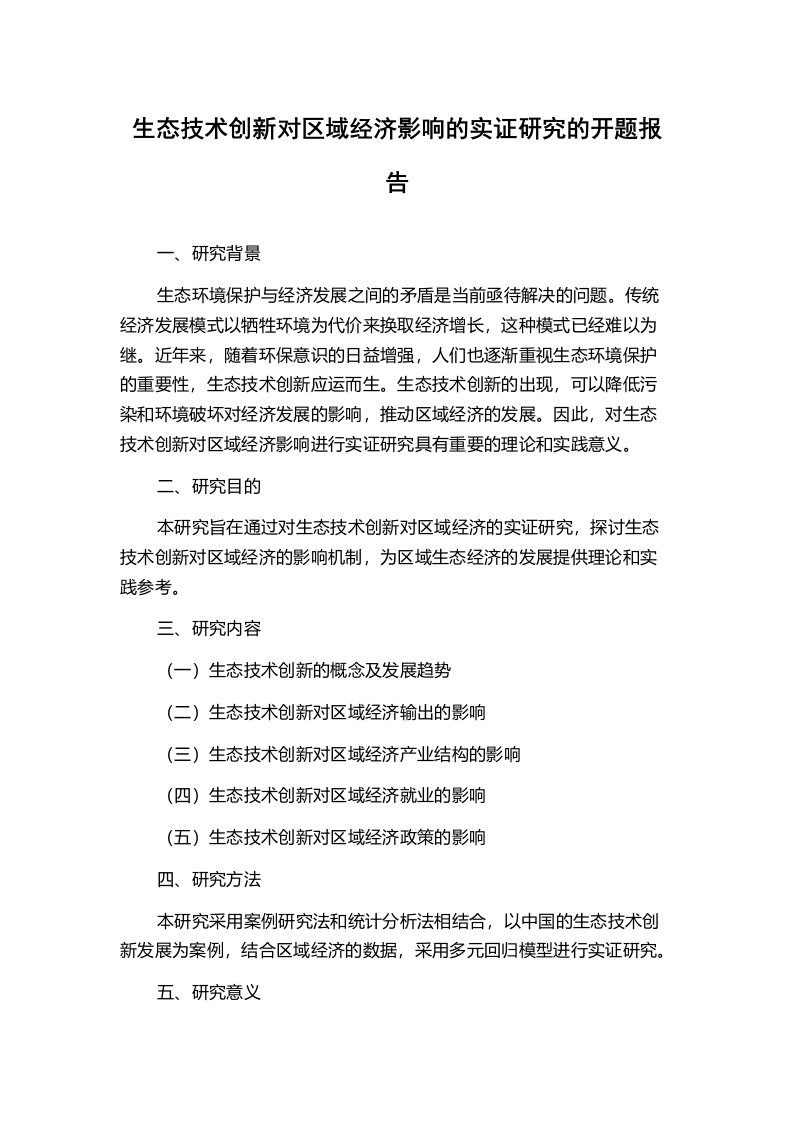 生态技术创新对区域经济影响的实证研究的开题报告

一、研究背景

生态环境保护与经济发展之间的矛盾是当前亟待解决的问题。传统经济发展模式以牺牲环境为代价来换取经济增长，这种模式已经难以为继。近年来，随着环保意识的日益增强，人们也逐渐重视生态环境保护的重要性，生态技术创新应运而生。生态技术创新的出现，可以降低污染和环境破坏对经济发展的影响，推动区域经济的发展。因此，对生态技术创新对区域经济影响进行实证研究具有重要的理论和实践意义。

二、研究目的

本研究旨在通过对生态技术创新对区域经济的实证研究，探讨生态技术创新对区域经济的影响机制，为区域生态经济的发展提供理论和实践参考。

三、研究内容

（一）生态技术创新的概念及发展趋势

（二）生态技术创新对区域经济输出的影响

（三）生态技术创新对区域经济产业结构的影响

（四）生态技术创新对区域经济就业的影响

（五）生态技术创新对区域经济政策的影响

四、研究方法

本研究采用案例研究法和统计分析法相结合，以中国的生态技术创新发展为案例，结合区域经济的数据，采用多元回归模型进行实证研究。

五、研究意义